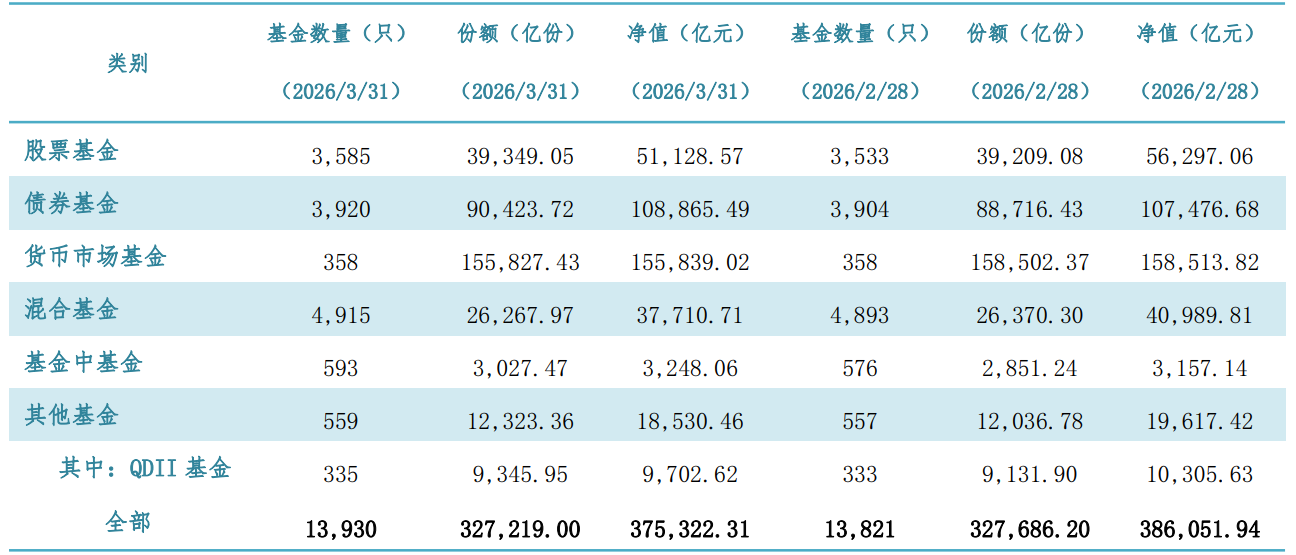 | 类别 | 基金数量（只）（2026/3/31） | 份额（亿份）（2026/3/31） | 净值（亿元）（2026/3/31） | 基金数量（只）（2026/2/28） | 份额（亿份）（2026/2/28） | 净值（亿元）（2026/2/28） |
|---|---|---|---|---|---|---|
| 股票基金 | 3,585 | 39,349.05 | 51,128.57 | 3,533 | 39,209.08 | 56,297.06 |
| 债券基金 | 3,920 | 90,423.72 | 108,865.49 | 3,904 | 88,716.43 | 107,476.68 |
| 货币市场基金 | 358 | 155,827.43 | 155,839.02 | 358 | 158,502.37 | 158,513.82 |
| 混合基金 | 4,915 | 26,267.97 | 37,710.71 | 4,893 | 26,370.30 | 40,989.81 |
| 基金中基金 | 593 | 3,027.47 | 3,248.06 | 576 | 2,851.24 | 3,157.14 |
| 其他基金 | 559 | 12,323.36 | 18,530.46 | 557 | 12,036.78 | 19,617.42 |
| 其中：QDII基金 | 335 | 9,345.95 | 9,702.62 | 333 | 9,131.90 | 10,305.63 |
| 全部 | 13,930 | 327,219.00 | 375,322.31 | 13,821 | 327,686.20 | 386,051.94 |